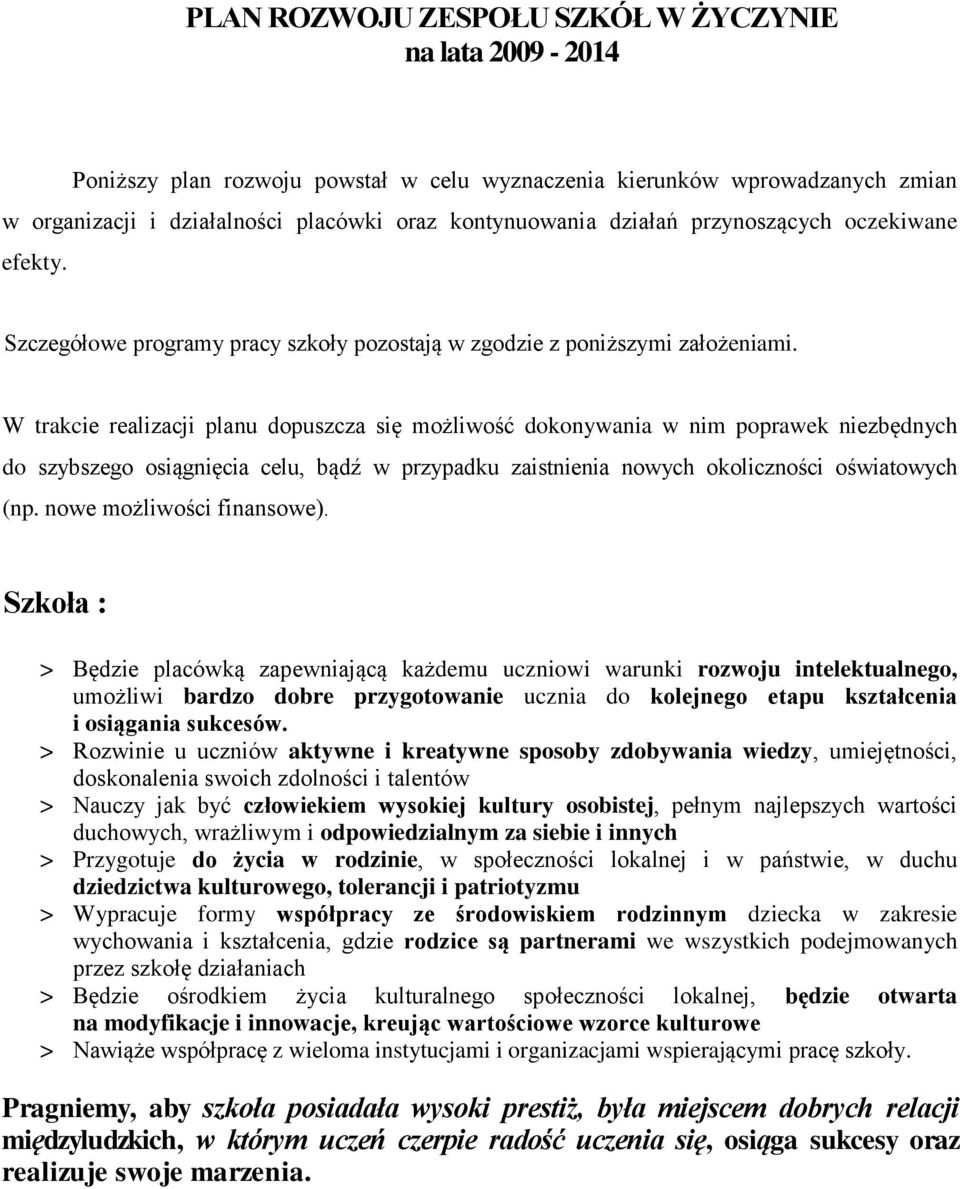 PLAN ROZWOJU ZESPOŁU SZKÓŁ W ŻYCZYNIE
na lata 2009 - 2014

Poniższy plan rozwoju powstał w celu wyznaczenia kierunków wprowadzanych zmian w organizacji i działalności placówki oraz kontynuowania działań przynoszących oczekiwane efekty.

Szczegółowe programy pracy szkoły pozostają w zgodzie z poniższymi założeniami.

W trakcie realizacji planu dopuszcza się możliwość dokonywania w nim poprawek niezbędnych do szybszego osiągnięcia celu, bądź w przypadku zaistnienia nowych okoliczności oświatowych (np. nowe możliwości finansowe).

Szkoła :

> Będzie placówką zapewniającą każdemu uczniowi warunki rozwoju intelektualnego, umożliwi bardzo dobre przygotowanie ucznia do kolejnego etapu kształcenia i osiągania sukcesów.
> Rozwinie u uczniów aktywne i kreatywne sposoby zdobywania wiedzy, umiejętności, doskonalenia swoich zdolności i talentów
> Nauczy jak być człowiekiem wysokiej kultury osobistej, pełnym najlepszych wartości duchowych, wrażliwym i odpowiedzialnym za siebie i innych
> Przygotuje do życia w rodzinie, w społeczności lokalnej i w państwie, w duchu dziedzictwa kulturowego, tolerancji i patriotyzmu
> Wypracuje formy współpracy ze środowiskiem rodzinnym dziecka w zakresie wychowania i kształcenia, gdzie rodzice są partnerami we wszystkich podejmowanych przez szkołę działaniach
> Będzie ośrodkiem życia kulturalnego społeczności lokalnej, będzie otwarta na modyfikacje i innowacje, kreując wartościowe wzorce kulturowe
> Nawiąże współpracę z wieloma instytucjami i organizacjami wspierającymi pracę szkoły.

Pragniemy, aby szkoła posiadała wysoki prestiż, była miejscem dobrych relacji międzyludzkich, w którym uczeń czerpie radość uczenia się, osiąga sukcesy oraz realizuje swoje marzenia.